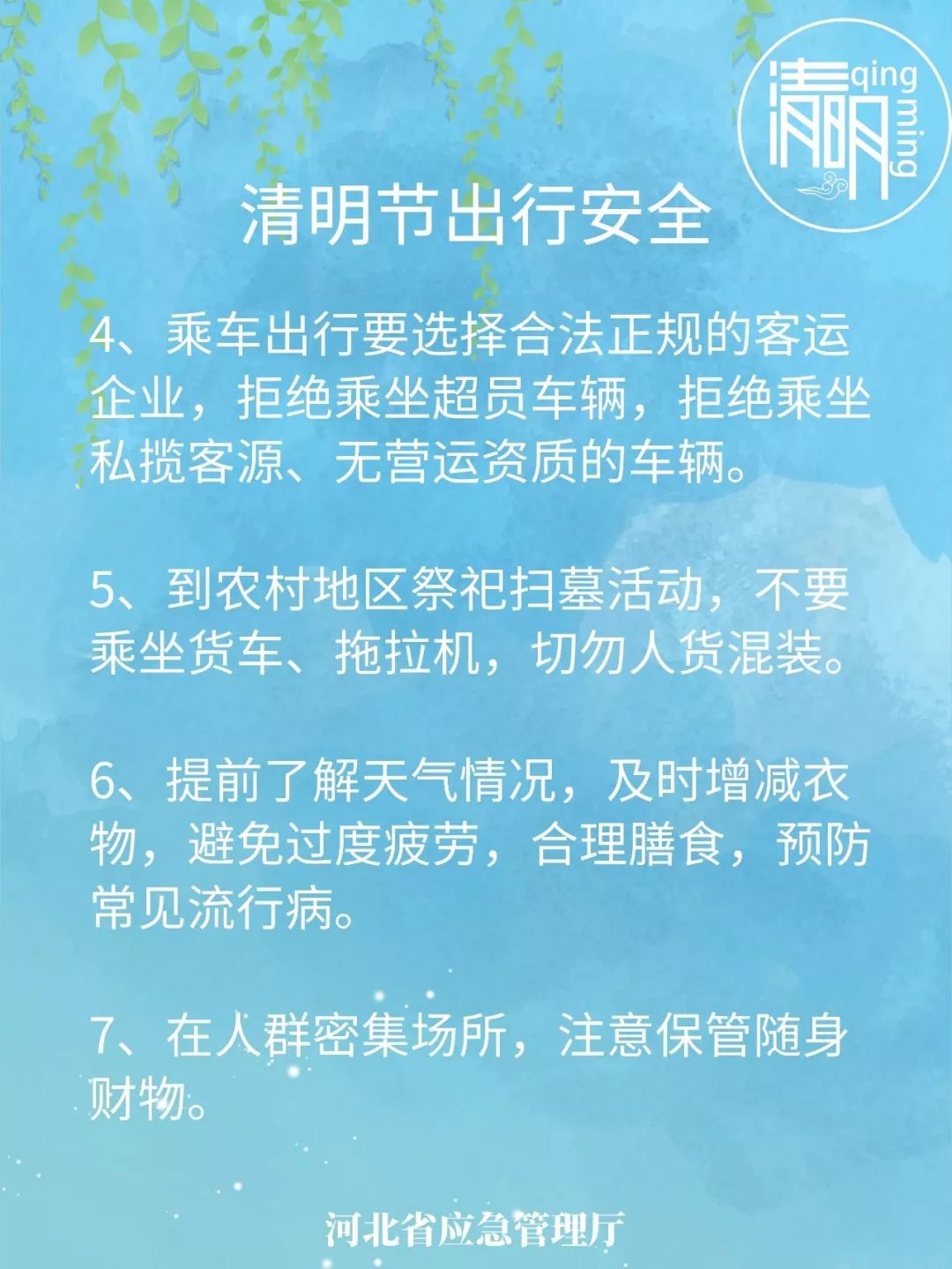 清明
qing
ming

清明节出行安全

4、乘车出行要选择合法正规的客运企业，拒绝乘坐超员车辆，拒绝乘坐私揽客源、无营运资质的车辆。

5、到农村地区祭祀扫墓活动，不要乘坐货车、拖拉机，切勿人货混装。

6、提前了解天气情况，及时增减衣物，避免过度疲劳，合理膳食，预防常见流行病。

7、在人群密集场所，注意保管随身财物。

河北省应急管理厅